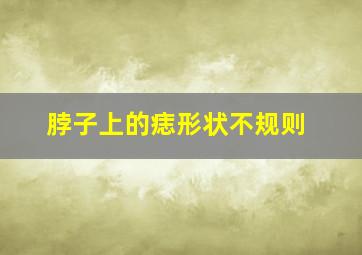 脖子上的痣形状不规则